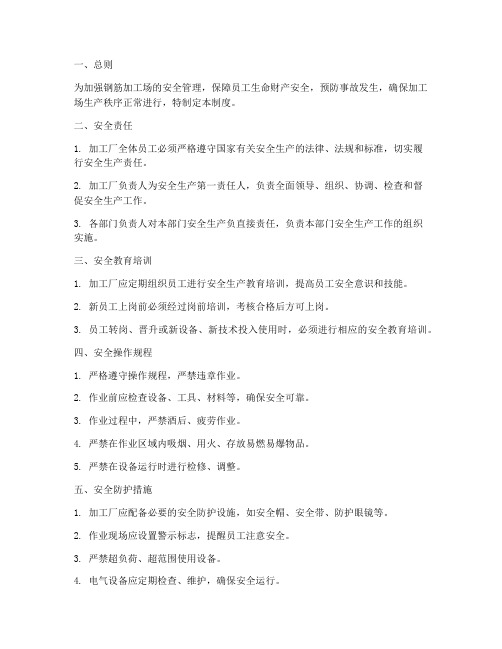 一、总则

为加强钢筋加工场的安全管理，保障员工生命财产安全，预防事故发生，确保加工场生产秩序正常进行，特制定本制度。

二、安全责任

1. 加工厂全体员工必须严格遵守国家有关安全生产的法律、法规和标准，切实履行安全生产责任。

2. 加工厂负责人为安全生产第一责任人，负责全面领导、组织、协调、检查和督促安全生产工作。

3. 各部门负责人对本部门安全生产负直接责任，负责本部门安全生产工作的组织实施。

三、安全教育培训

1. 加工厂应定期组织员工进行安全生产教育培训，提高员工安全意识和技能。

2. 新员工上岗前必须经过岗前培训，考核合格后方可上岗。

3. 员工转岗、晋升或新设备、新技术投入使用时，必须进行相应的安全教育培训。

四、安全操作规程

1. 严格遵守操作规程，严禁违章作业。

2. 作业前应检查设备、工具、材料等，确保安全可靠。

3. 作业过程中，严禁酒后、疲劳作业。

4. 严禁在作业区域内吸烟、用火、存放易燃易爆物品。

5. 严禁在设备运行时进行检修、调整。

五、安全防护措施

1. 加工厂应配备必要的安全防护设施，如安全帽、安全带、防护眼镜等。

2. 作业现场应设置警示标志，提醒员工注意安全。

3. 严禁超负荷、超范围使用设备。

4. 电气设备应定期检查、维护，确保安全运行。